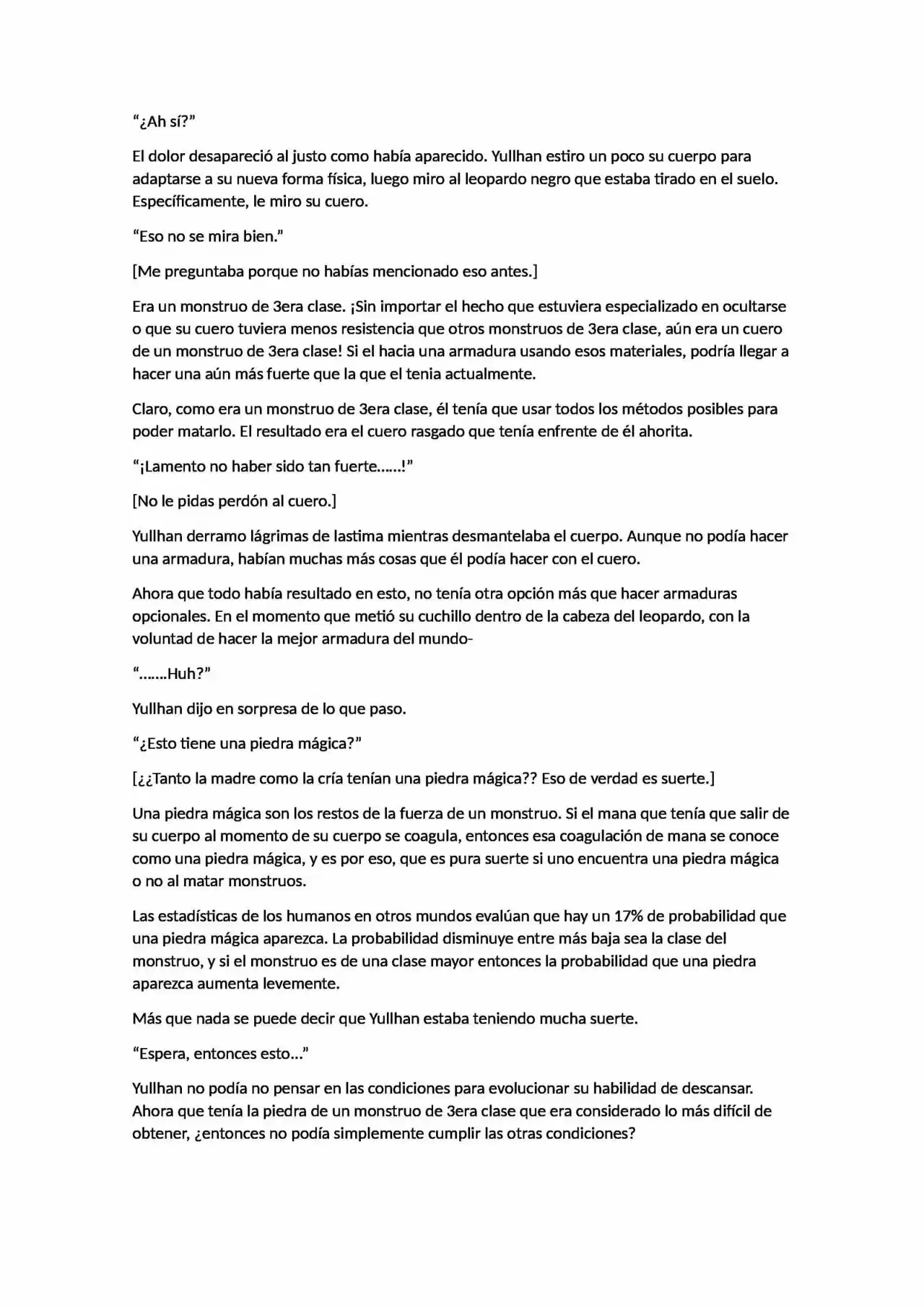 "¿Ah sí?"

El dolor desapareció al justo como había aparecido. Yullhan estiro un poco su cuerpo para adaptarse a su nueva forma física, luego miro al leopardo negro que estaba tirado en el suelo. Específicamente, le miro su cuero.

"Eso no se mira bien."

[Me preguntaba porque no habías mencionado eso antes.]

Era un monstruo de 3era clase. ¡Sin importar el hecho que estuviera especializado en ocultarse o que su cuero tuviera menos resistencia que otros monstruos de 3era clase, aún era un cuero de un monstruo de 3era clase! Si el hacia una armadura usando esos materiales, podría llegar a hacer una aún más fuerte que la que el tenia actualmente.

Claro, como era un monstruo de 3era clase, él tenía que usar todos los métodos posibles para poder matarlo. El resultado era el cuero rasgado que tenía enfrente de él ahorita.

"¡Lamento no haber sido tan fuerte……!"

[No le pidas perdón al cuero.]

Yullhan derramo lágrimas de lastima mientras desmantelaba el cuerpo. Aunque no podía hacer una armadura, habían muchas más cosas que él podía hacer con el cuero.

Ahora que todo había resultado en esto, no tenía otra opción más que hacer armaduras opcionales. En el momento que metió su cuchillo dentro de la cabeza del leopardo, con la voluntad de hacer la mejor armadura del mundo-

"…….Huh?"

Yullhan dijo en sorpresa de lo que paso.

"¿Esto tiene una piedra mágica?"

[¿¿Tanto la madre como la cría tenían una piedra mágica?? Eso de verdad es suerte.]

Una piedra mágica son los restos de la fuerza de un monstruo. Si el mana que tenía que salir de su cuerpo al momento de su cuerpo se coagula, entonces esa coagulación de mana se conoce como una piedra mágica, y es por eso, que es pura suerte si uno encuentra una piedra mágica o no al matar monstruos.

Las estadísticas de los humanos en otros mundos evalúan que hay un 17% de probabilidad que una piedra mágica aparezca. La probabilidad disminuye entre más baja sea la clase del monstruo, y si el monstruo es de una clase mayor entonces la probabilidad que una piedra aparezca aumenta levemente.

Más que nada se puede decir que Yullhan estaba teniendo mucha suerte.

"Espera, entonces esto…"

Yullhan no podía no pensar en las condiciones para evolucionar su habilidad de descansar. Ahora que tenía la piedra de un monstruo de 3era clase que era considerado lo más difícil de obtener, ¿entonces no podía simplemente cumplir las otras condiciones?